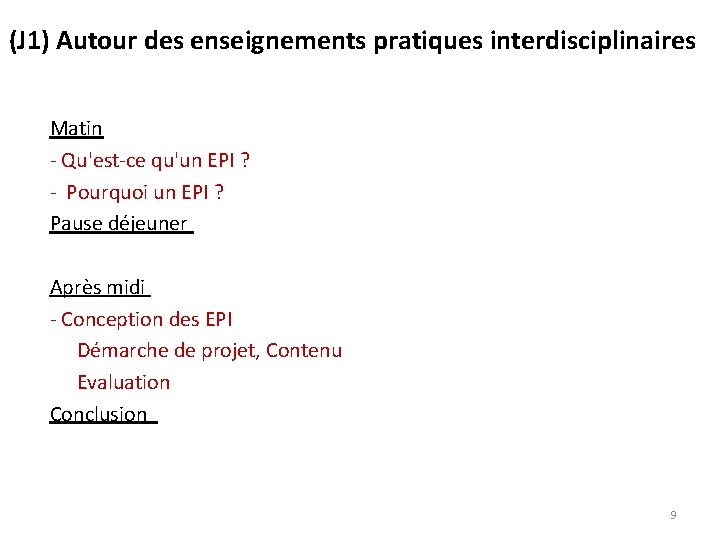 (J1) Autour des enseignements pratiques interdisciplinaires

Matin
- Qu'est-ce qu'un EPI ?
- Pourquoi un EPI ?
Pause déjeuner

Après midi
- Conception des EPI
Démarche de projet, Contenu
Evaluation
Conclusion

9